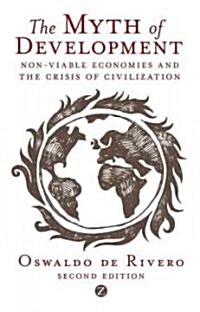 The MYTH of DEVELOPMENT

NON-VIABLE ECONOMIES AND THE CRISIS OF CIVILIZATION

OSWALDO DE RIVERO

SECOND EDITION

Z